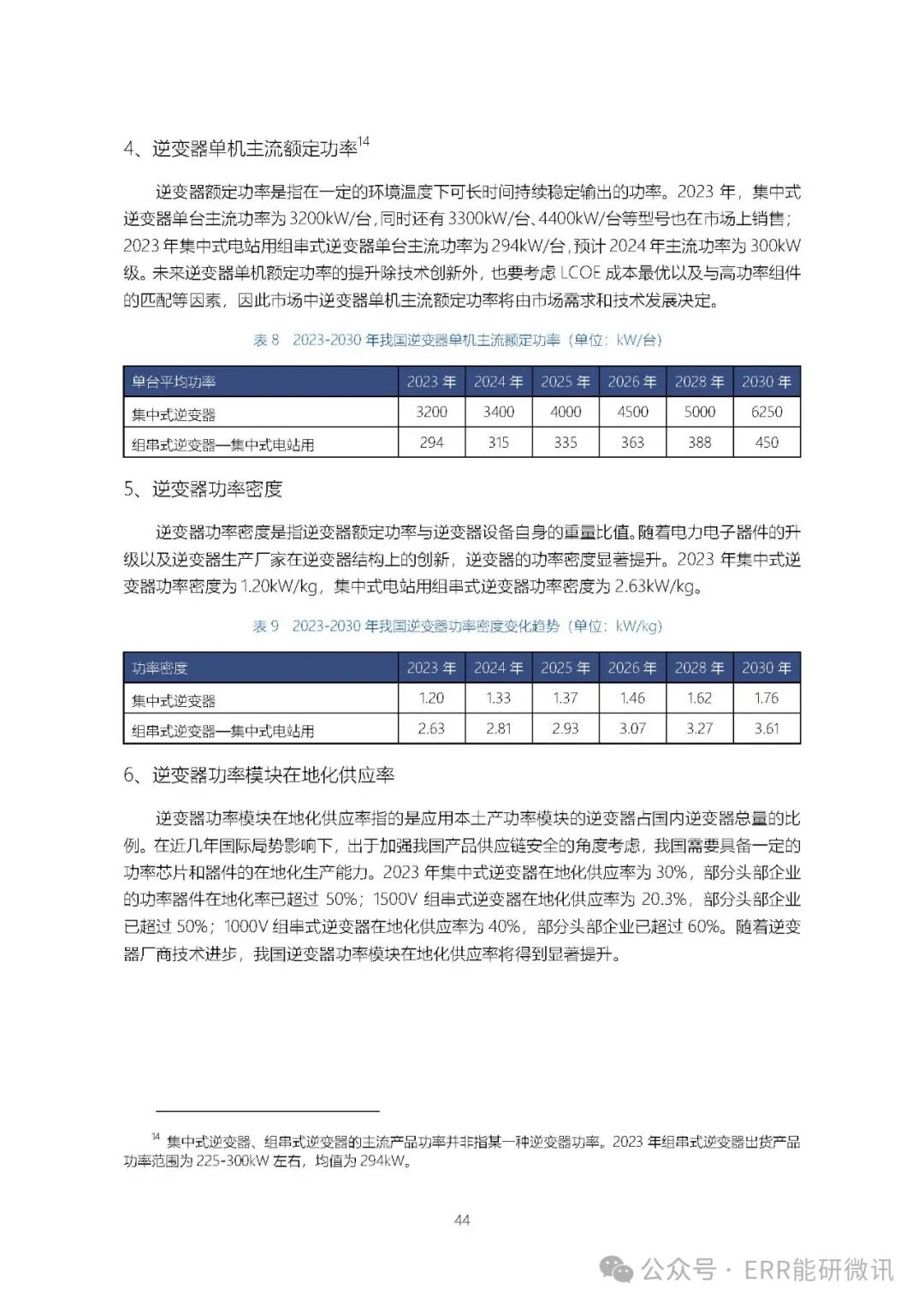 4、逆变器单机主流额定功率$^{14}$

逆变器额定功率是指在一定的环境温度下可长时间持续稳定输出的功率。2023 年，集中式逆变器单台主流功率为 3200kW/台，同时还有 3300kW/台、4400kW/台等型号也在市场上销售；2023 年集中式电站用组串式逆变器单台主流功率为 294kW/台，预计 2024 年主流功率为 300kW 级。未来逆变器单机额定功率的提升除技术创新外，也要考虑 LCOE 成本最优以及与高功率组件的匹配等因素，因此市场中逆变器单机主流额定功率将由市场需求和技术发展决定。

表 8　2023-2030 年我国逆变器单机主流额定功率（单位：kW/台）

| 单台平均功率 | 2023 年 | 2024 年 | 2025 年 | 2026 年 | 2028 年 | 2030 年 |
|---|---|---|---|---|---|---|
| 集中式逆变器 | 3200 | 3400 | 4000 | 4500 | 5000 | 6250 |
| 组串式逆变器—集中式电站用 | 294 | 315 | 335 | 363 | 388 | 450 |

5、逆变器功率密度

逆变器功率密度是指逆变器额定功率与逆变器设备自身的重量比值。随着电力电子器件的升级以及逆变器生产厂家在逆变器结构上的创新，逆变器的功率密度显著提升。2023 年集中式逆变器功率密度为 1.20kW/kg，集中式电站用组串式逆变器功率密度为 2.63kW/kg。

表 9　2023-2030 年我国逆变器功率密度变化趋势（单位：kW/kg）

| 功率密度 | 2023 年 | 2024 年 | 2025 年 | 2026 年 | 2028 年 | 2030 年 |
|---|---|---|---|---|---|---|
| 集中式逆变器 | 1.20 | 1.33 | 1.37 | 1.46 | 1.62 | 1.76 |
| 组串式逆变器—集中式电站用 | 2.63 | 2.81 | 2.93 | 3.07 | 3.27 | 3.61 |

6、逆变器功率模块在地化供应率

逆变器功率模块在地化供应率指的是应用本土产功率模块的逆变器占国内逆变器总量的比例。在近几年国际局势影响下，出于加强我国产品供应链安全的角度考虑，我国需要具备一定的功率芯片和器件的在地化生产能力。2023 年集中式逆变器在地化供应率为 30%，部分头部企业的功率器件在地化率已超过 50%；1500V 组串式逆变器在地化供应率为 20.3%，部分头部企业已超过 50%；1000V 组串式逆变器在地化供应率为 40%，部分头部企业已超过 60%。随着逆变器厂商技术进步，我国逆变器功率模块在地化供应率将得到显著提升。

$^{14}$ 集中式逆变器、组串式逆变器的主流产品功率并非指某一种逆变器功率。2023 年组串式逆变器出货产品功率范围为 225-300kW 左右，均值为 294kW。

44

公众号 · ERR能研微讯